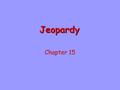 Jeopardy

Chapter 15